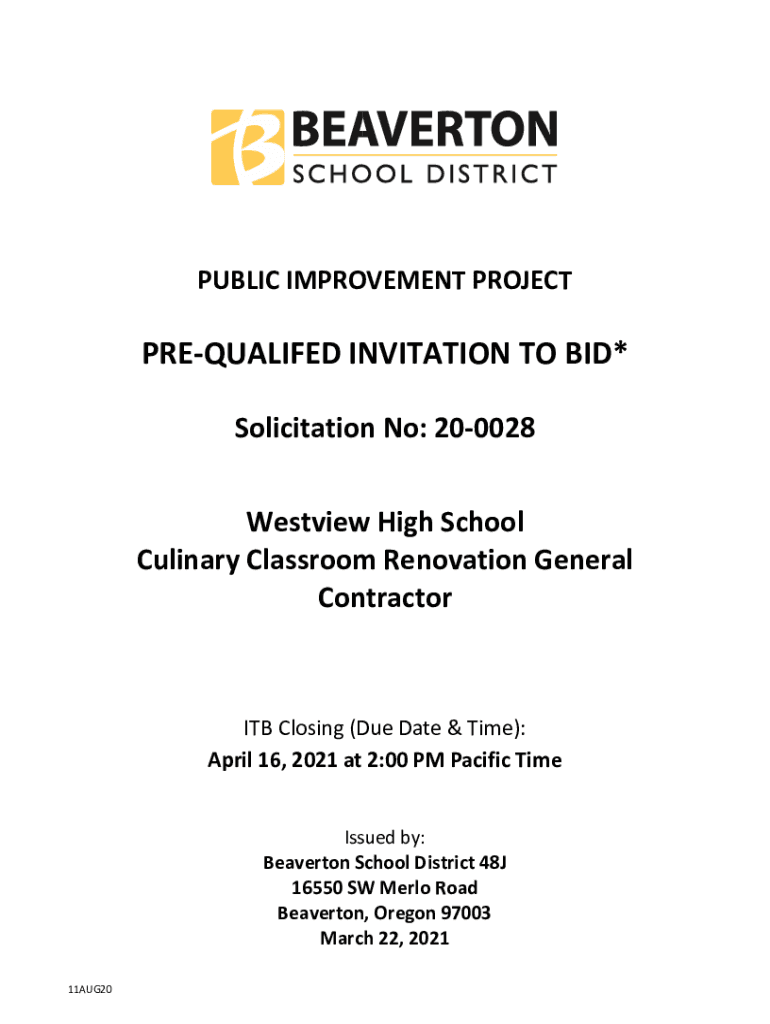 BEAVERTON
SCHOOL DISTRICT

PUBLIC IMPROVEMENT PROJECT

PRE-QUALIFED INVITATION TO BID*

Solicitation No: 20-0028

Westview High School
Culinary Classroom Renovation General Contractor

ITB Closing (Due Date & Time):
April 16, 2021 at 2:00 PM Pacific Time

Issued by:
Beaverton School District 48J
16550 SW Merlo Road
Beaverton, Oregon 97003
March 22, 2021

11AUG20